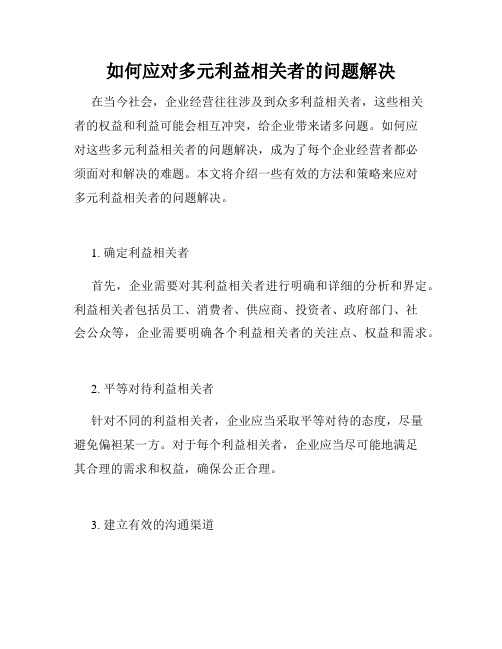 如何应对多元利益相关者的问题解决

在当今社会，企业经营往往涉及到众多利益相关者，这些相关者的权益和利益可能会相互冲突，给企业带来诸多问题。如何应对这些多元利益相关者的问题解决，成为了每个企业经营者都必须面对和解决的难题。本文将介绍一些有效的方法和策略来应对多元利益相关者的问题解决。

1. 确定利益相关者

首先，企业需要对其利益相关者进行明确和详细的分析和界定。利益相关者包括员工、消费者、供应商、投资者、政府部门、社会公众等，企业需要明确各个利益相关者的关注点、权益和需求。

2. 平等对待利益相关者

针对不同的利益相关者，企业应当采取平等对待的态度，尽量避免偏袒某一方。对于每个利益相关者，企业应当尽可能地满足其合理的需求和权益，确保公正合理。

3. 建立有效的沟通渠道